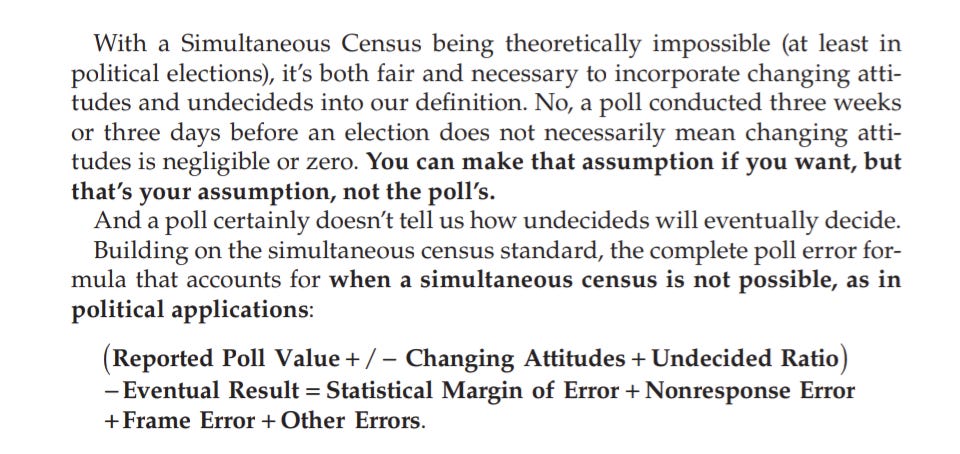 With a Simultaneous Census being theoretically impossible (at least in political elections), it's both fair and necessary to incorporate changing attitudes and undecideds into our definition. No, a poll conducted three weeks or three days before an election does not necessarily mean changing attitudes is negligible or zero. You can make that assumption if you want, but that's your assumption, not the poll's.

And a poll certainly doesn't tell us how undecideds will eventually decide.

Building on the simultaneous census standard, the complete poll error formula that accounts for when a simultaneous census is not possible, as in political applications:

(Reported Poll Value + / − Changing Attitudes + Undecided Ratio)
− Eventual Result = Statistical Margin of Error + Nonresponse Error
+ Frame Error + Other Errors.